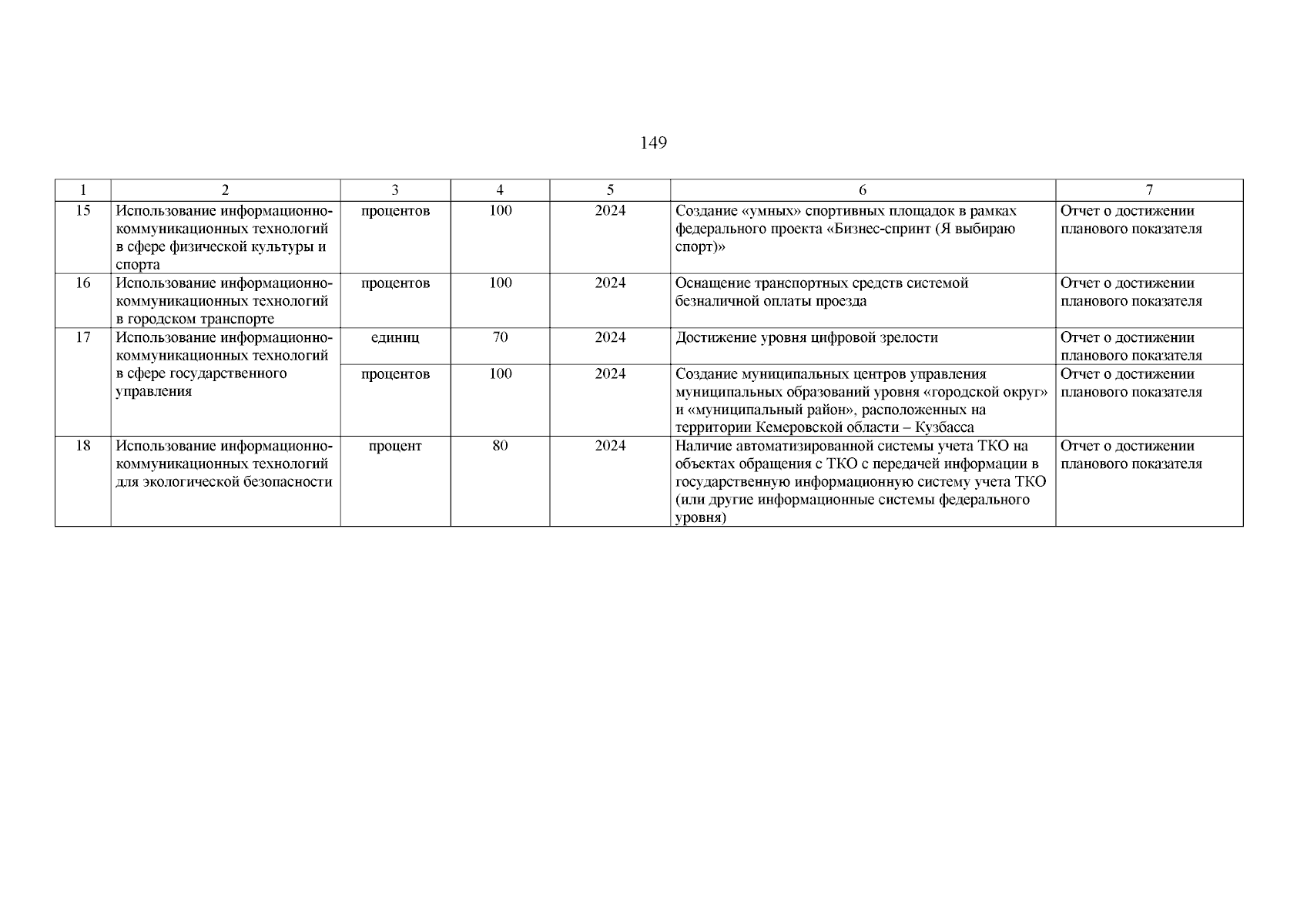 149

| 1 | 2 | 3 | 4 | 5 | 6 | 7 |
|---|---|---|---|---|---|---|
| 15 | Использование информационно-коммуникационных технологий в сфере физической культуры и спорта | процентов | 100 | 2024 | Создание «умных» спортивных площадок в рамках федерального проекта «Бизнес-спринт (Я выбираю спорт)» | Отчет о достижении планового показателя |
| 16 | Использование информационно-коммуникационных технологий в городском транспорте | процентов | 100 | 2024 | Оснащение транспортных средств системой безналичной оплаты проезда | Отчет о достижении планового показателя |
| 17 | Использование информационно-коммуникационных технологий в сфере государственного управления | единиц | 70 | 2024 | Достижение уровня цифровой зрелости | Отчет о достижении планового показателя |
| | | процентов | 100 | 2024 | Создание муниципальных центров управления муниципальных образований уровня «городской округ» и «муниципальный район», расположенных на территории Кемеровской области – Кузбасса | Отчет о достижении планового показателя |
| 18 | Использование информационно-коммуникационных технологий для экологической безопасности | процент | 80 | 2024 | Наличие автоматизированной системы учета ТКО на объектах обращения с ТКО с передачей информации в государственную информационную систему учета ТКО (или другие информационные системы федерального уровня) | Отчет о достижении планового показателя |